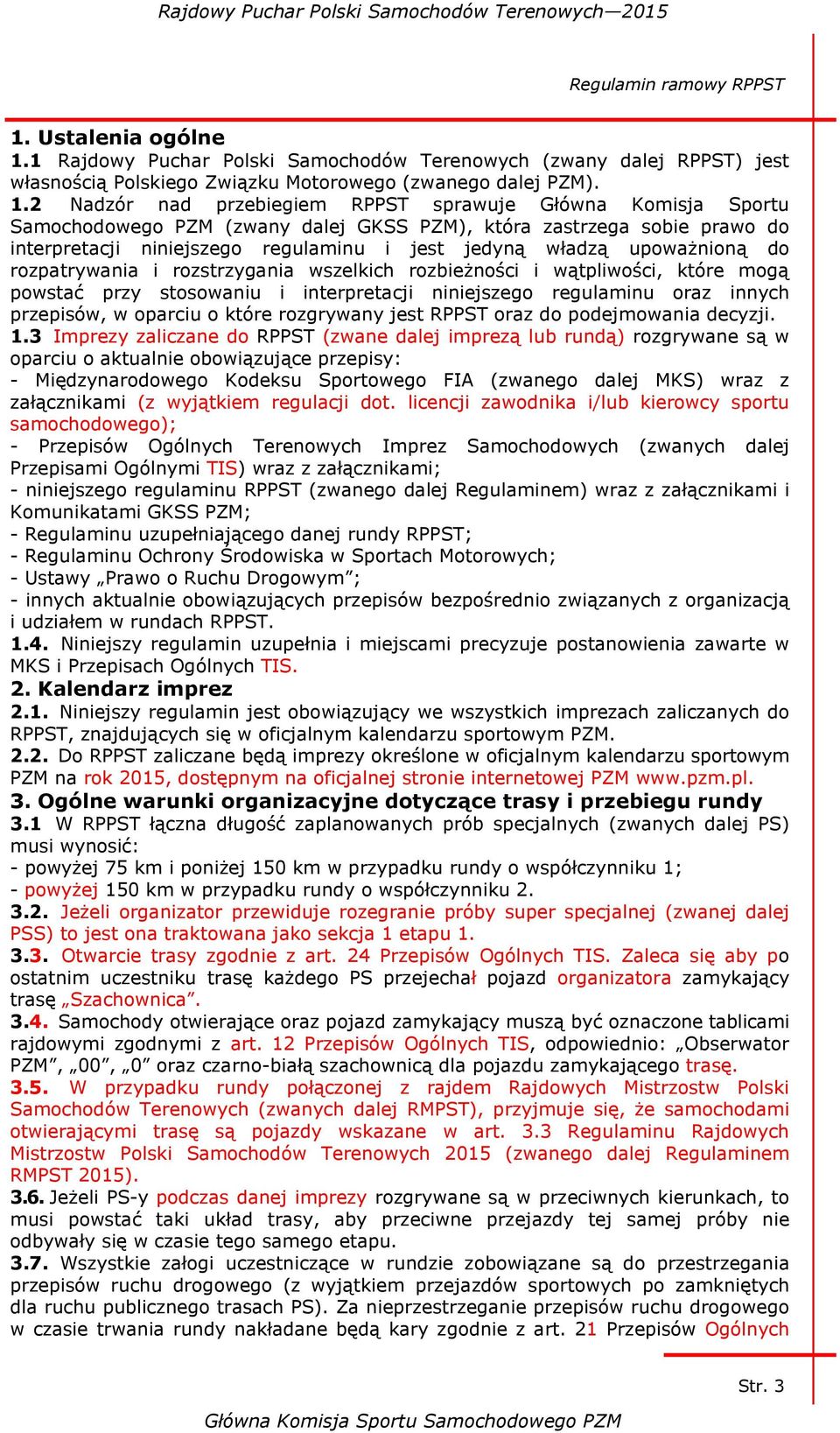 Rajdowy Puchar Polski Samochodów Terenowych—2015

Regulamin ramowy RPPST

1. Ustalenia ogólne
1.1 Rajdowy Puchar Polski Samochodów Terenowych (zwany dalej RPPST) jest własnością Polskiego Związku Motorowego (zwanego dalej PZM).
1.2 Nadzór nad przebiegiem RPPST sprawuje Główna Komisja Sportu Samochodowego PZM (zwany dalej GKSS PZM), która zastrzega sobie prawo do interpretacji niniejszego regulaminu i jest jedyną władzą upoważnioną do rozpatrywania i rozstrzygania wszelkich rozbieżności i wątpliwości, które mogą powstać przy stosowaniu i interpretacji niniejszego regulaminu oraz innych przepisów, w oparciu o które rozgrywany jest RPPST oraz do podejmowania decyzji.
1.3 Imprezy zaliczane do RPPST (zwane dalej imprezą lub rundą) rozgrywane są w oparciu o aktualnie obowiązujące przepisy:
- Międzynarodowego Kodeksu Sportowego FIA (zwanego dalej MKS) wraz z załącznikami (z wyjątkiem regulacji dot. licencji zawodnika i/lub kierowcy sportu samochodowego);
- Przepisów Ogólnych Terenowych Imprez Samochodowych (zwanych dalej Przepisami Ogólnymi TIS) wraz z załącznikami;
- niniejszego regulaminu RPPST (zwanego dalej Regulaminem) wraz z załącznikami i Komunikatami GKSS PZM;
- Regulaminu uzupełniającego danej rundy RPPST;
- Regulaminu Ochrony Środowiska w Sportach Motorowych;
- Ustawy „Prawo o Ruchu Drogowym”;
- innych aktualnie obowiązujących przepisów bezpośrednio związanych z organizacją i udziałem w rundach RPPST.
1.4. Niniejszy regulamin uzupełnia i miejscami precyzuje postanowienia zawarte w MKS i Przepisach Ogólnych TIS.
2. Kalendarz imprez
2.1. Niniejszy regulamin jest obowiązujący we wszystkich imprezach zaliczanych do RPPST, znajdujących się w oficjalnym kalendarzu sportowym PZM.
2.2. Do RPPST zaliczane będą imprezy określone w oficjalnym kalendarzu sportowym PZM na rok 2015, dostępnym na oficjalnej stronie internetowej PZM www.pzm.pl.
3. Ogólne warunki organizacyjne dotyczące trasy i przebiegu rundy
3.1 W RPPST łączna długość zaplanowanych prób specjalnych (zwanych dalej PS) musi wynosić:
- powyżej 75 km i poniżej 150 km w przypadku rundy o współczynniku 1;
- powyżej 150 km w przypadku rundy o współczynniku 2.
3.2. Jeżeli organizator przewiduje rozegranie próby super specjalnej (zwanej dalej PSS) to jest ona traktowana jako sekcja 1 etapu 1.
3.3. Otwarcie trasy zgodnie z art. 24 Przepisów Ogólnych TIS. Zaleca się aby po ostatnim uczestniku trasę każdego PS przejechał pojazd organizatora zamykający trasę „Szachownica”.
3.4. Samochody otwierające oraz pojazd zamykający muszą być oznaczone tablicami rajdowymi zgodnymi z art. 12 Przepisów Ogólnych TIS, odpowiednio: „Obserwator PZM”, „00”, „0” oraz czarno-białą szachownicą dla pojazdu zamykającego trasę.
3.5. W przypadku rundy połączonej z rajdem Rajdowych Mistrzostw Polski Samochodów Terenowych (zwanych dalej RMPST), przyjmuje się, że samochodami otwierającymi trasę są pojazdy wskazane w art. 3.3 Regulaminu Rajdowych Mistrzostw Polski Samochodów Terenowych 2015 (zwanego dalej Regulaminem RMPST 2015).
3.6. Jeżeli PS-y podczas danej imprezy rozgrywane są w przeciwnych kierunkach, to musi powstać taki układ trasy, aby przeciwne przejazdy tej samej próby nie odbywały się w czasie tego samego etapu.
3.7. Wszystkie załogi uczestniczące w rundzie zobowiązane są do przestrzegania przepisów ruchu drogowego (z wyjątkiem przejazdów sportowych po zamkniętych dla ruchu publicznego trasach PS). Za nieprzestrzeganie przepisów ruchu drogowego w czasie trwania rundy nakładane będą kary zgodnie z art. 21 Przepisów Ogólnych

Str. 3

Główna Komisja Sportu Samochodowego PZM